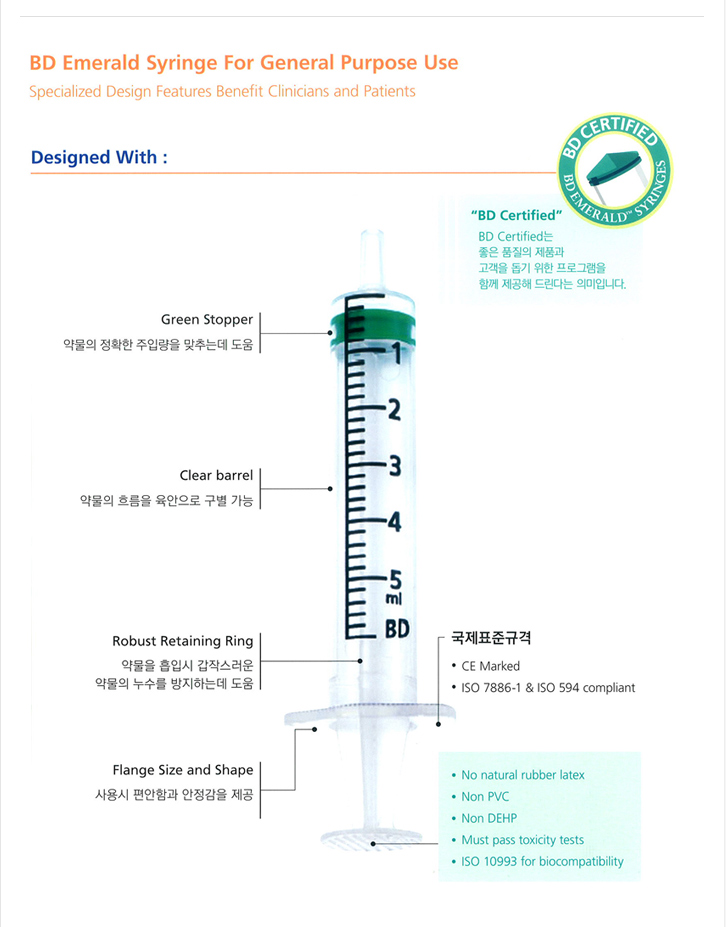 BD Emerald Syringe For General Purpose Use

Specialized Design Features Benefit Clinicians and Patients

Designed With :

BD CERTIFIED
BD EMERALD™ SYRINGES

"BD Certified"
BD Certified는 좋은 품질의 제품과 고객을 돕기 위한 프로그램을 함께 제공해 드린다는 의미입니다.

Green Stopper
약물의 정확한 주입량을 맞추는데 도움

Clear barrel
약물의 흐름을 육안으로 구별 가능

Robust Retaining Ring
약물을 흡입시 갑작스러운 약물의 누수를 방지하는데 도움

Flange Size and Shape
사용시 편안함과 안정감을 제공

1
2
3
4
5
ml
BD

국제표준규격
• CE Marked
• ISO 7886-1 & ISO 594 compliant

• No natural rubber latex
• Non PVC
• Non DEHP
• Must pass toxicity tests
• ISO 10993 for biocompatibility